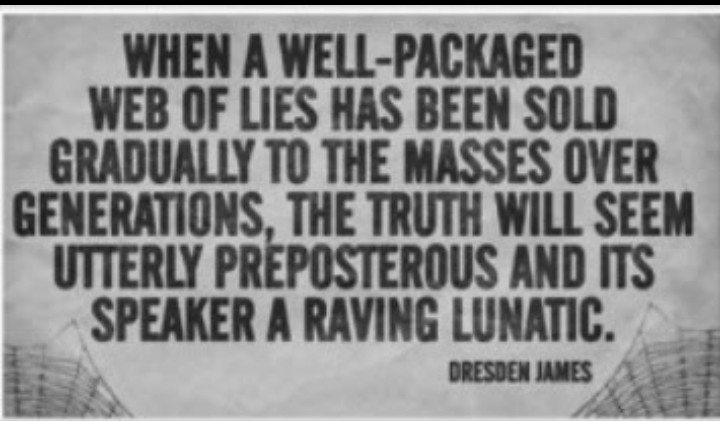 WHEN A WELL-PACKAGED WEB OF LIES HAS BEEN SOLD GRADUALLY TO THE MASSES OVER GENERATIONS, THE TRUTH WILL SEEM UTTERLY PREPOSTEROUS AND ITS SPEAKER A RAVING LUNATIC.

DRESDEN JAMES